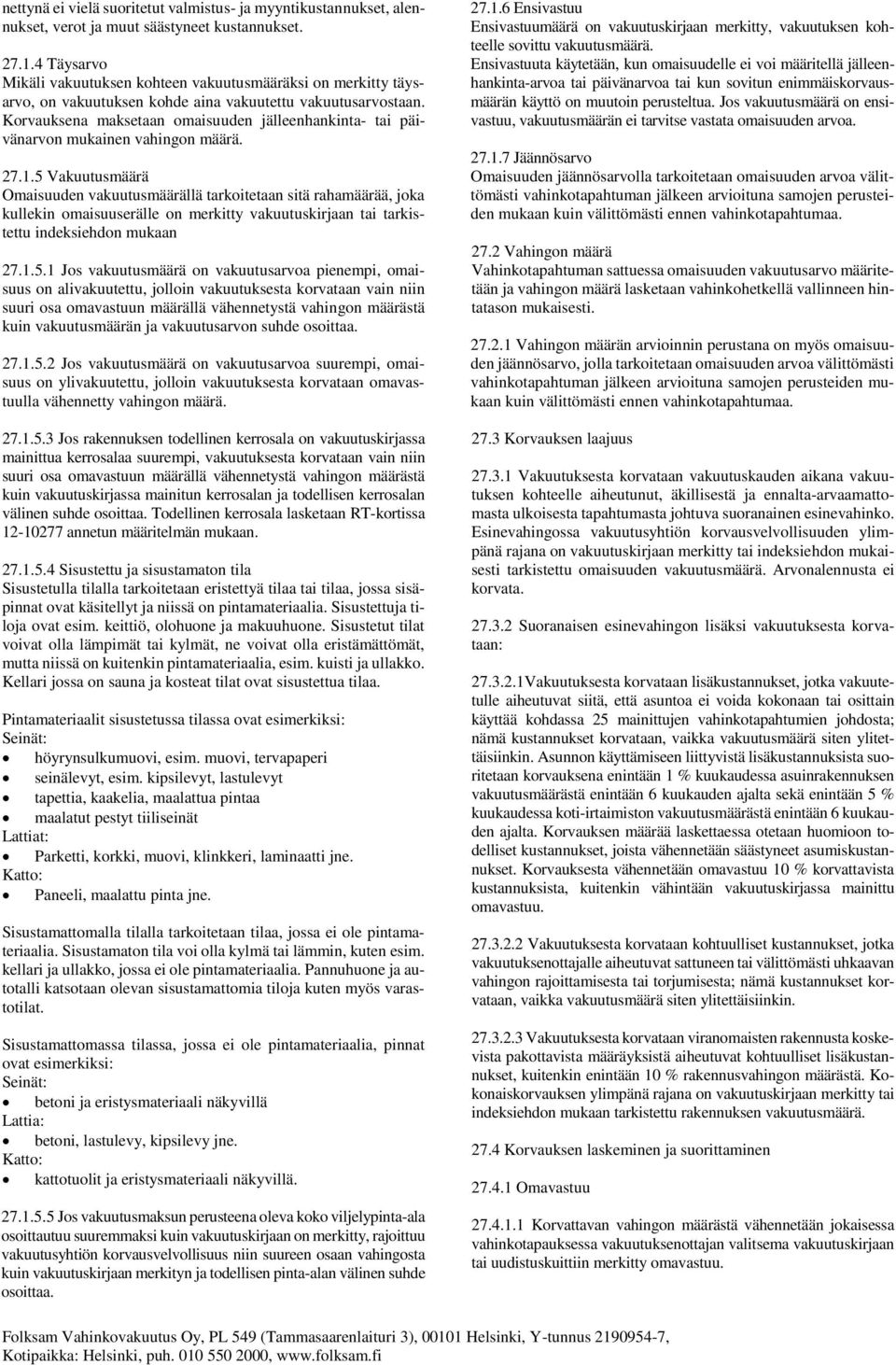 nettynä ei vielä suoritetut valmistus- ja myyntikustannukset, alennukset, verot ja muut säästyneet kustannukset.

27.1.4 Täysarvo
Mikäli vakuutuksen kohteen vakuutusmääräksi on merkitty täysarvo, on vakuutuksen kohde aina vakuutettu vakuutusarvostaan. Korvauksena maksetaan omaisuuden jälleenhankinta- tai päivänarvon mukainen vahingon määrä.

27.1.5 Vakuutusmäärä
Omaisuuden vakuutusmäärällä tarkoitetaan sitä rahamäärää, joka kullekin omaisuuserälle on merkitty vakuutuskirjaan tai tarkistettu indeksiehdon mukaan

27.1.5.1 Jos vakuutusmäärä on vakuutusarvoa pienempi, omaisuus on alivakuutettu, jolloin vakuutuksesta korvataan vain niin suuri osa omavastuun määrällä vähennetystä vahingon määrästä kuin vakuutusmäärän ja vakuutusarvon suhde osoittaa.

27.1.5.2 Jos vakuutusmäärä on vakuutusarvoa suurempi, omaisuus on ylivakuutettu, jolloin vakuutuksesta korvataan omavastuulla vähennetty vahingon määrä.

27.1.5.3 Jos rakennuksen todellinen kerrosala on vakuutuskirjassa mainittua kerrosalaa suurempi, vakuutuksesta korvataan vain niin suuri osa omavastuun määrällä vähennetystä vahingon määrästä kuin vakuutuskirjassa mainitun kerrosalan ja todellisen kerrosalan välinen suhde osoittaa. Todellinen kerrosala lasketaan RT-kortissa 12-10277 annetun määritelmän mukaan.

27.1.5.4 Sisustettu ja sisustamaton tila
Sisustetulla tilalla tarkoitetaan eristettyä tilaa tai tilaa, jossa sisäpinnat ovat käsitellyt ja niissä on pintamateriaalia. Sisustettuja tiloja ovat esim. keittiö, olohuone ja makuuhuone. Sisustetut tilat voivat olla lämpimät tai kylmät, ne voivat olla eristämättömät, mutta niissä on kuitenkin pintamateriaalia, esim. kuisti ja ullakko. Kellari jossa on sauna ja kosteat tilat ovat sisustettua tilaa.

Pintamateriaalit sisustetussa tilassa ovat esimerkiksi:
Seinät:
• höyrynsulkumuovi, esim. muovi, tervapaperi
• seinälevyt, esim. kipsilevyt, lastulevyt
• tapettia, kaakelia, maalattua pintaa
• maalatut pestyt tiiliseinät
Lattiat:
• Parketti, korkki, muovi, klinkkeri, laminaatti jne.
Katto:
• Paneeli, maalattu pinta jne.

Sisustamattomalla tilalla tarkoitetaan tilaa, jossa ei ole pintamateriaalia. Sisustamaton tila voi olla kylmä tai lämmin, kuten esim. kellari ja ullakko, jossa ei ole pintamateriaalia. Pannuhuone ja autotalli katsotaan olevan sisustamattomia tiloja kuten myös varastotilat.

Sisustamattomassa tilassa, jossa ei ole pintamateriaalia, pinnat ovat esimerkiksi:
Seinät:
• betoni ja eristysmateriaali näkyvillä
Lattia:
• betoni, lastulevy, kipsilevy jne.
Katto:
• kattotuolit ja eristysmateriaali näkyvillä.

27.1.5.5 Jos vakuutusmaksun perusteena oleva koko viljelypinta-ala osoittautuu suuremmaksi kuin vakuutuskirjaan on merkitty, rajoittuu vakuutusyhtiön korvausvelvollisuus niin suureen osaan vahingosta kuin vakuutuskirjaan merkityn ja todellisen pinta-alan välinen suhde osoittaa.

27.1.6 Ensivastuu
Ensivastuumäärä on vakuutuskirjaan merkitty, vakuutuksen kohteelle sovittu vakuutusmäärä.
Ensivastuuta käytetään, kun omaisuudelle ei voi määritellä jälleenhankinta-arvoa tai päivänarvoa tai kun sovitun enimmäiskorvausmäärän käyttö on muutoin perusteltua. Jos vakuutusmäärä on ensivastuu, vakuutusmäärän ei tarvitse vastata omaisuuden arvoa.

27.1.7 Jäännösarvo
Omaisuuden jäännösarvolla tarkoitetaan omaisuuden arvoa välittömästi vahinkotapahtuman jälkeen arvioituna samojen perusteiden mukaan kuin välittömästi ennen vahinkotapahtumaa.

27.2 Vahingon määrä
Vahinkotapahtuman sattuessa omaisuuden vakuutusarvo määritetään ja vahingon määrä lasketaan vahinkohetkellä vallinneen hintatason mukaisesti.

27.2.1 Vahingon määrän arvioinnin perustana on myös omaisuuden jäännösarvo, jolla tarkoitetaan omaisuuden arvoa välittömästi vahinkotapahtuman jälkeen arvioituna samojen perusteiden mukaan kuin välittömästi ennen vahinkotapahtumaa.

27.3 Korvauksen laajuus

27.3.1 Vakuutuksesta korvataan vakuutuskauden aikana vakuutuksen kohteelle aiheutunut, äkillisestä ja ennalta-arvaamattomasta ulkoisesta tapahtumasta johtuva suoranainen esinevahinko. Esinevahingossa vakuutusyhtiön korvausvelvollisuuden ylimpänä rajana on vakuutuskirjaan merkitty tai indeksiehdon mukaisesti tarkistettu omaisuuden vakuutusmäärä. Arvonalennusta ei korvata.

27.3.2 Suoranaisen esinevahingon lisäksi vakuutuksesta korvataan:

27.3.2.1Vakuutuksesta korvataan lisäkustannukset, jotka vakuutetulle aiheutuvat siitä, että asuntoa ei voida kokonaan tai osittain käyttää kohdassa 25 mainittujen vahinkotapahtumien johdosta; nämä kustannukset korvataan, vaikka vakuutusmäärä siten ylitettäisiinkin. Asunnon käyttämiseen liittyvistä lisäkustannuksista suoritetaan korvauksena enintään 1 % kuukaudessa asuinrakennuksen vakuutusmäärästä enintään 6 kuukauden ajalta sekä enintään 5 % kuukaudessa koti-irtaimiston vakuutusmäärästä enintään 6 kuukauden ajalta. Korvauksen määrää laskettaessa otetaan huomioon todelliset kustannukset, joista vähennetään säästyneet asumiskustannukset. Korvauksesta vähennetään omavastuu 10 % korvattavista kustannuksista, kuitenkin vähintään vakuutuskirjassa mainittu omavastuu.

27.3.2.2 Vakuutuksesta korvataan kohtuulliset kustannukset, jotka vakuutuksenottajalle aiheutuvat sattuneen tai välittömästi uhkaavan vahingon rajoittamisesta tai torjumisesta; nämä kustannukset korvataan, vaikka vakuutusmäärä siten ylitettäisiinkin.

27.3.2.3 Vakuutuksesta korvataan viranomaisten rakennusta koskevista pakottavista määräyksistä aiheutuvat kohtuulliset lisäkustannukset, kuitenkin enintään 10 % rakennusvahingon määrästä. Kokonaiskorvauksen ylimpänä rajana on vakuutuskirjaan merkitty tai indeksiehdon mukaan tarkistettu rakennuksen vakuutusmäärä.

27.4 Korvauksen laskeminen ja suorittaminen

27.4.1 Omavastuu

27.4.1.1 Korvattavan vahingon määrästä vähennetään jokaisessa vahinkotapauksessa vakuutuksenottajan valitsema vakuutuskirjaan tai uudistuskuittiin merkitty omavastuu.

Folksam Vahinkovakuutus Oy, PL 549 (Tammasaarenlaituri 3), 00101 Helsinki, Y-tunnus 2190954-7, Kotipaikka: Helsinki, puh. 010 550 2000, www.folksam.fi